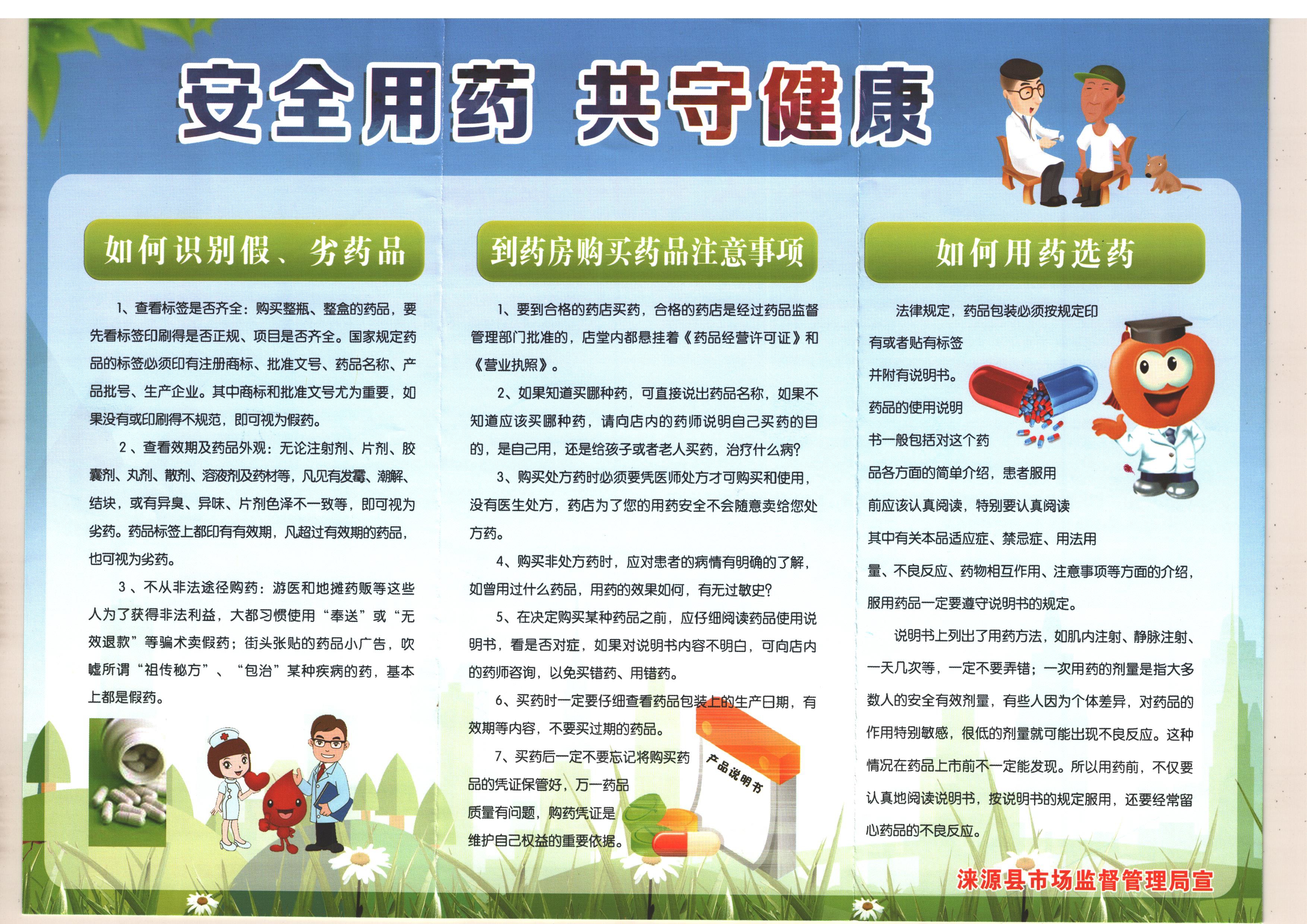 安全用药 共守健康

如何识别假、劣药品

1、查看标签是否齐全：购买整瓶、整盒的药品，要先看标签印刷得是否正规、项目是否齐全。国家规定药品的标签必须印有注册商标、批准文号、药品名称、产品批号、生产企业。其中商标和批准文号尤为重要，如果没有或印刷得不规范，即可视为假药。

2、查看效期及药品外观：无论注射剂、片剂、胶囊剂、丸剂、散剂、溶液剂及药材等，凡见有发霉、潮解、结块，或有异臭、异味、片剂色泽不一致等，即可视为劣药。药品标签上都印有有效期，凡超过有效期的药品，也可视为劣药。

3、不从非法途径购药：游医和地摊药贩等这些人为了获得非法利益，大都习惯使用“奉送”或“无效退款”等骗术卖假药；街头张贴的药品小广告，吹嘘所谓“祖传秘方”、“包治”某种疾病的药，基本上都是假药。

到药房购买药品注意事项

1、要到合格的药店买药，合格的药店是经过药品监督管理部门批准的，店堂内都悬挂着《药品经营许可证》和《营业执照》。

2、如果知道买哪种药，可直接说出药品名称，如果不知道应该买哪种药，请向店内的药师说明自己买药的目的，是自己用，还是给孩子或者老人买药，治疗什么病？

3、购买处方药时必须要凭医师处方才可购买和使用，没有医生处方，药店为了您的用药安全不会随意卖给您处方药。

4、购买非处方药时，应对患者的病情有明确的了解，如曾用过什么药品，用药的效果如何，有无过敏史？

5、在决定购买某种药品之前，应仔细阅读药品使用说明书，看是否对症，如果对说明书内容不明白，可向店内的药师咨询，以免买错药、用错药。

6、买药时一定要仔细查看药品包装上的生产日期，有效期等内容，不要买过期的药品。

7、买药后一定不要忘记将购买药品的凭证保管好，万一药品质量有问题，购药凭证是维护自己权益的重要依据。

产品说明书

如何用药选药

法律规定，药品包装必须按规定印有或者贴有标签并附有说明书。药品的使用说明书一般包括对这个药品各方面的简单介绍，患者服用前应该认真阅读，特别要认真阅读其中有关本品适应症、禁忌症、用法用量、不良反应、药物相互作用、注意事项等方面的介绍，服用药品一定要遵守说明书的规定。

说明书上列出了用药方法，如肌内注射、静脉注射、一天几次等，一定不要弄错；一次用药的剂量是指大多数人的安全有效剂量，有些人因为个体差异，对药品的作用特别敏感，很低的剂量就可能出现不良反应。这种情况在药品上市前不一定能发现。所以用药前，不仅要认真地阅读说明书，按说明书的规定服用，还要经常留心药品的不良反应。

涞源县市场监督管理局宣